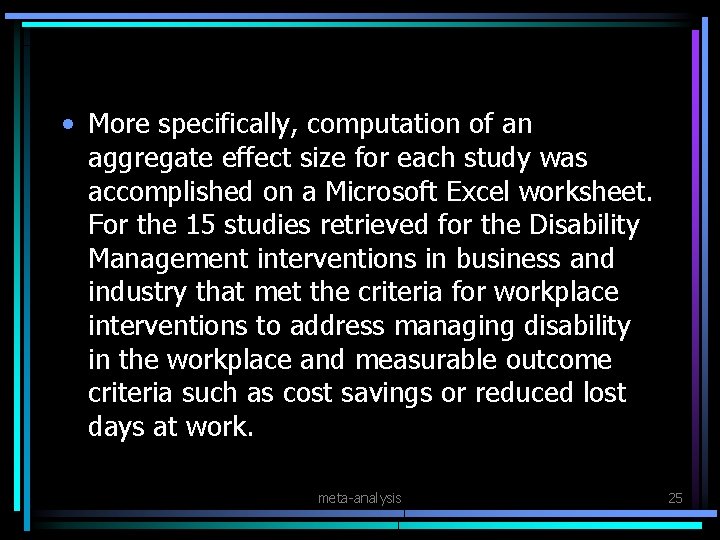 • More specifically, computation of an aggregate effect size for each study was accomplished on a Microsoft Excel worksheet. For the 15 studies retrieved for the Disability Management interventions in business and industry that met the criteria for workplace interventions to address managing disability in the workplace and measurable outcome criteria such as cost savings or reduced lost days at work.

meta-analysis

25